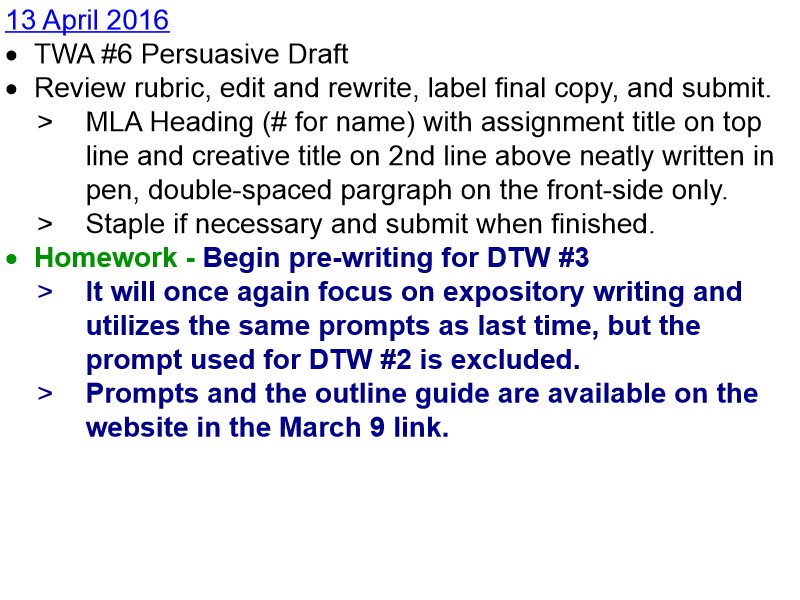 13 April 2016

• TWA #6 Persuasive Draft
• Review rubric, edit and rewrite, label final copy, and submit.
> MLA Heading (# for name) with assignment title on top line and creative title on 2nd line above neatly written in pen, double-spaced pargraph on the front-side only.
> Staple if necessary and submit when finished.
• Homework - Begin pre-writing for DTW #3
> It will once again focus on expository writing and utilizes the same prompts as last time, but the prompt used for DTW #2 is excluded.
> Prompts and the outline guide are available on the website in the March 9 link.